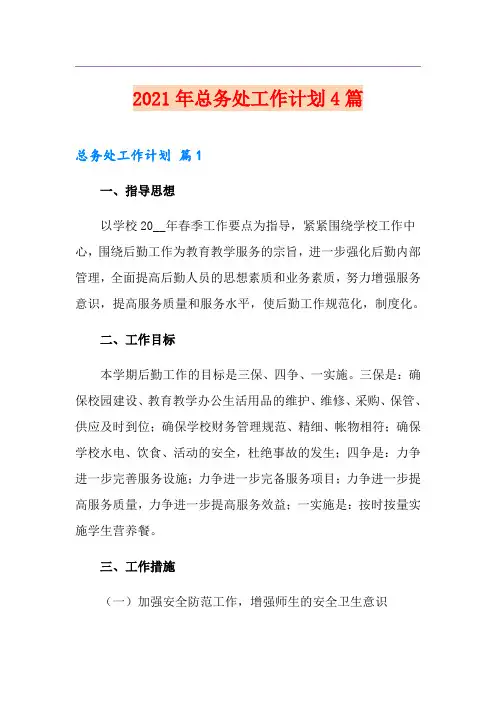 2021年总务处工作计划4篇

总务处工作计划 篇1

一、指导思想

以学校20__年春季工作要点为指导，紧紧围绕学校工作中心，围绕后勤工作为教育教学服务的宗旨，进一步强化后勤内部管理，全面提高后勤人员的思想素质和业务素质，努力增强服务意识，提高服务质量和服务水平，使后勤工作规范化，制度化。

二、工作目标

本学期后勤工作的目标是三保、四争、一实施。三保是：确保校园建设、教育教学办公生活用品的维护、维修、采购、保管、供应及时到位；确保学校财务管理规范、精细、帐物相符；确保学校水电、饮食、活动的安全，杜绝事故的发生；四争是：力争进一步完善服务设施；力争进一步完备服务项目；力争进一步提高服务质量，力争进一步提高服务效益；一实施是：按时按量实施学生营养餐。

三、工作措施

（一）加强安全防范工作，增强师生的安全卫生意识